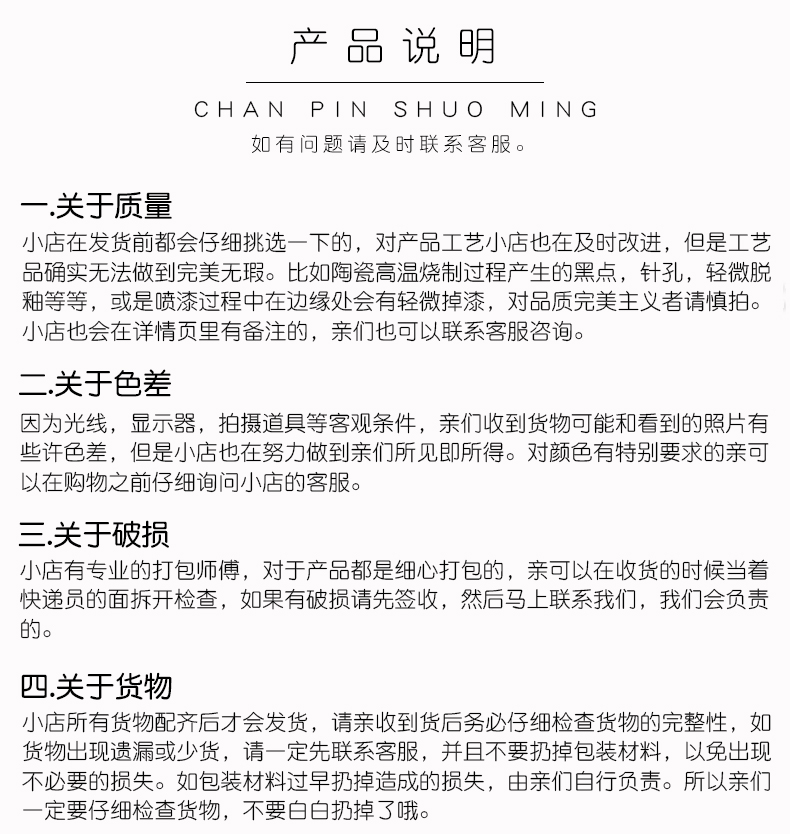 产品说明

CHAN PIN SHUO MING

如有问题请及时联系客服。

一.关于质量

小店在发货前都会仔细挑选一下的，对产品工艺小店也在及时改进，但是工艺品确实无法做到完美无瑕。比如陶瓷高温烧制过程产生的黑点，针孔，轻微脱釉等等，或是喷漆过程中在边缘处会有轻微掉漆，对品质完美主义者请慎拍。小店也会在详情页里有备注的，亲们也可以联系客服咨询。

二.关于色差

因为光线，显示器，拍摄道具等客观条件，亲们收到货物可能和看到的照片有些许色差，但是小店也在努力做到亲们所见即所得。对颜色有特别要求的亲可以在购物之前仔细询问小店的客服。

三.关于破损

小店有专业的打包师傅，对于产品都是细心打包的，亲可以在收货的时候当着快递员的面拆开检查，如果有破损请先签收，然后马上联系我们，我们会负责的。

四.关于货物

小店所有货物配齐后才会发货，请亲收到货后务必仔细检查货物的完整性，如货物出现遗漏或少货，请一定先联系客服，并且不要扔掉包装材料，以免出现不必要的损失。如包装材料过早扔掉造成的损失，由亲们自行负责。所以亲们一定要仔细检查货物，不要白白扔掉了哦。